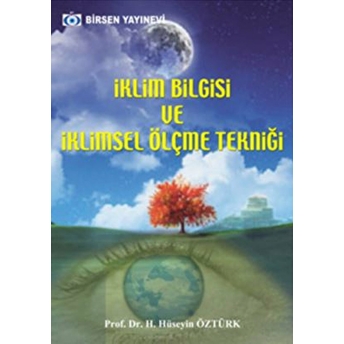 BİRSEN YAYINEVİ

İKLİM BİLGİSİ
VE
İKLİMSEL ÖLÇME TEKNİĞİ

Prof. Dr. H. Hüseyin ÖZTÜRK